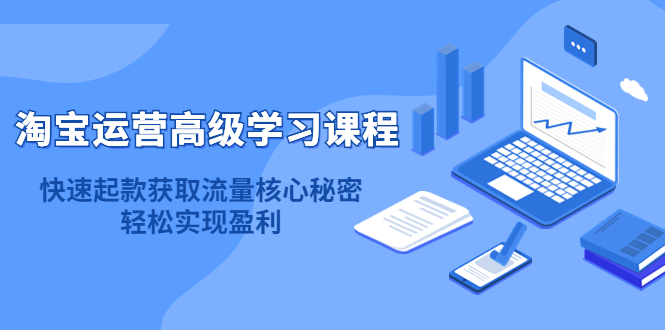 淘宝运营高级学习课程

快速起款获取流量核心秘密
轻松实现盈利